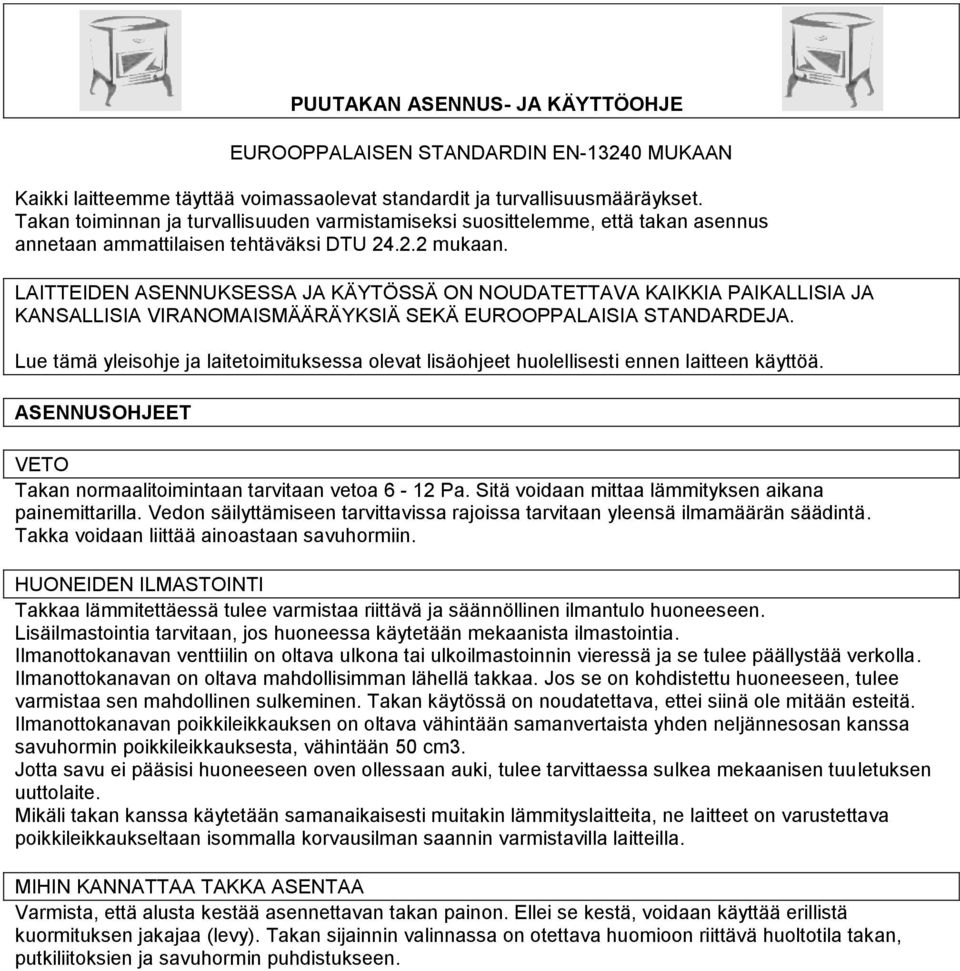 PUUTAKAN ASENNUS- JA KÄYTTÖOHJE

EUROOPPALAISEN STANDARDIN EN-13240 MUKAAN

Kaikki laitteemme täyttää voimassaolevat standardit ja turvallisuusmääräykset. Takan toiminnan ja turvallisuuden varmistamiseksi suosittelemme, että takan asennus annetaan ammattilaisen tehtäväksi DTU 24.2.2 mukaan.

LAITTEIDEN ASENNUKSESSA JA KÄYTÖSSÄ ON NOUDATETTAVA KAIKKIA PAIKALLISIA JA KANSALLISIA VIRANOMAISMÄÄRÄYKSIÄ SEKÄ EUROOPPALAISIA STANDARDEJA.

Lue tämä yleisohje ja laitetoimituksessa olevat lisäohjeet huolellisesti ennen laitteen käyttöä.

ASENNUSOHJEET

VETO
Takan normaalitoimintaan tarvitaan vetoa 6 - 12 Pa. Sitä voidaan mittaa lämmityksen aikana painemittarilla. Vedon säilyttämiseen tarvittavissa rajoissa tarvitaan yleensä ilmamäärän säädintä. Takka voidaan liittää ainoastaan savuhormiin.

HUONEIDEN ILMASTOINTI
Takkaa lämmitettäessä tulee varmistaa riittävä ja säännöllinen ilmantulo huoneeseen.
Lisäilmastointia tarvitaan, jos huoneessa käytetään mekaanista ilmastointia.
Ilmanottokanavan venttiilin on oltava ulkona tai ulkoilmastoinnin vieressä ja se tulee päällystää verkolla.
Ilmanottokanavan on oltava mahdollisimman lähellä takkaa. Jos se on kohdistettu huoneeseen, tulee varmistaa sen mahdollinen sulkeminen. Takan käytössä on noudatettava, ettei siinä ole mitään esteitä.
Ilmanottokanavan poikkileikkauksen on oltava vähintään samanvertaista yhden neljännesosan kanssa savuhormin poikkileikkauksesta, vähintään 50 cm3.
Jotta savu ei pääsisi huoneeseen oven ollessaan auki, tulee tarvittaessa sulkea mekaanisen tuuletuksen uuttolaite.
Mikäli takan kanssa käytetään samanaikaisesti muitakin lämmityslaitteita, ne laitteet on varustettava poikkileikkaukseltaan isommalla korvausilman saannin varmistavilla laitteilla.

MIHIN KANNATTAA TAKKA ASENTAA
Varmista, että alusta kestää asennettavan takan painon. Ellei se kestä, voidaan käyttää erillistä kuormituksen jakajaa (levy). Takan sijainnin valinnassa on otettava huomioon riittävä huoltotila takan, putkiliitoksien ja savuhormin puhdistukseen.